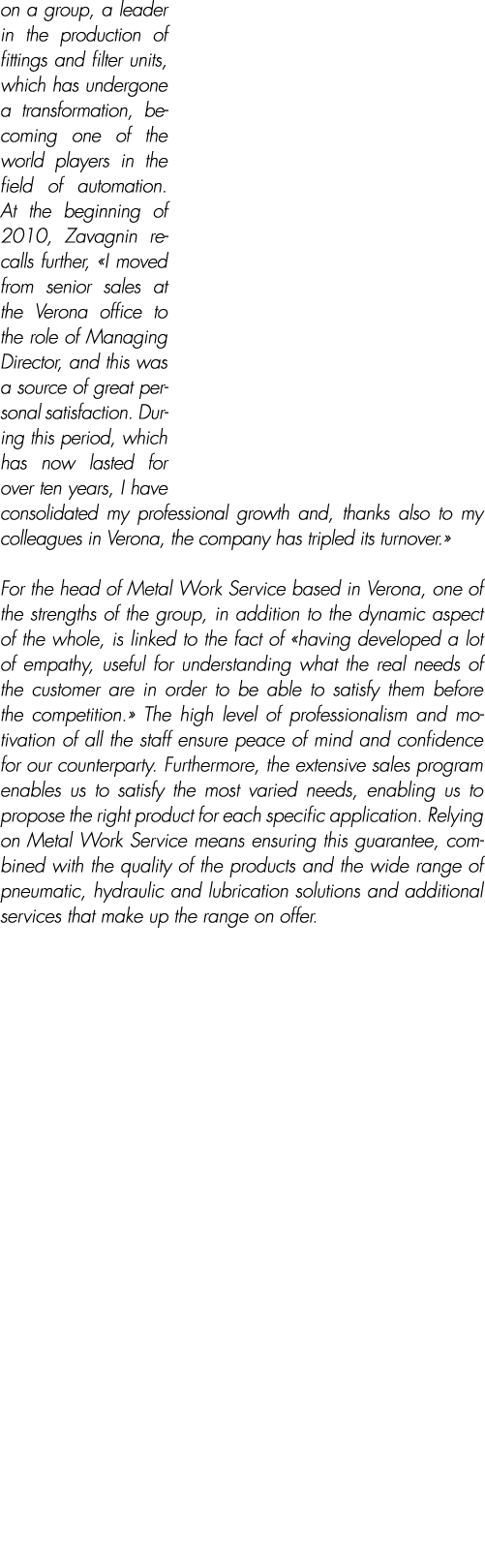 on a group, a leader in the production of fittings and filter units, which has undergone a transformation, becoming one of the world players in the field of automation. At the beginning of 2010, Zavagnin recalls further, «I moved from senior sales at the Verona office to the role of Managing Director, and this was a source of great personal satisfaction. During this period, which has now lasted for over ten years, I have consolidated my professional growth and, thanks also to my colleagues in Verona, the company has tripled its turnover.»

For the head of Metal Work Service based in Verona, one of the strengths of the group, in addition to the dynamic aspect of the whole, is linked to the fact of «having developed a lot of empathy, useful for understanding what the real needs of the customer are in order to be able to satisfy them before the competition.» The high level of professionalism and motivation of all the staff ensure peace of mind and confidence for our counterparty. Furthermore, the extensive sales program enables us to satisfy the most varied needs, enabling us to propose the right product for each specific application. Relying on Metal Work Service means ensuring this guarantee, combined with the quality of the products and the wide range of pneumatic, hydraulic and lubrication solutions and additional services that make up the range on offer.